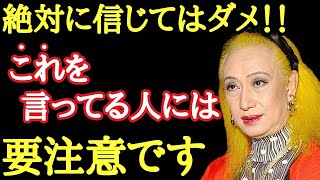 絶対に信じてはダメ!!

これを
言ってる人には

要注意です